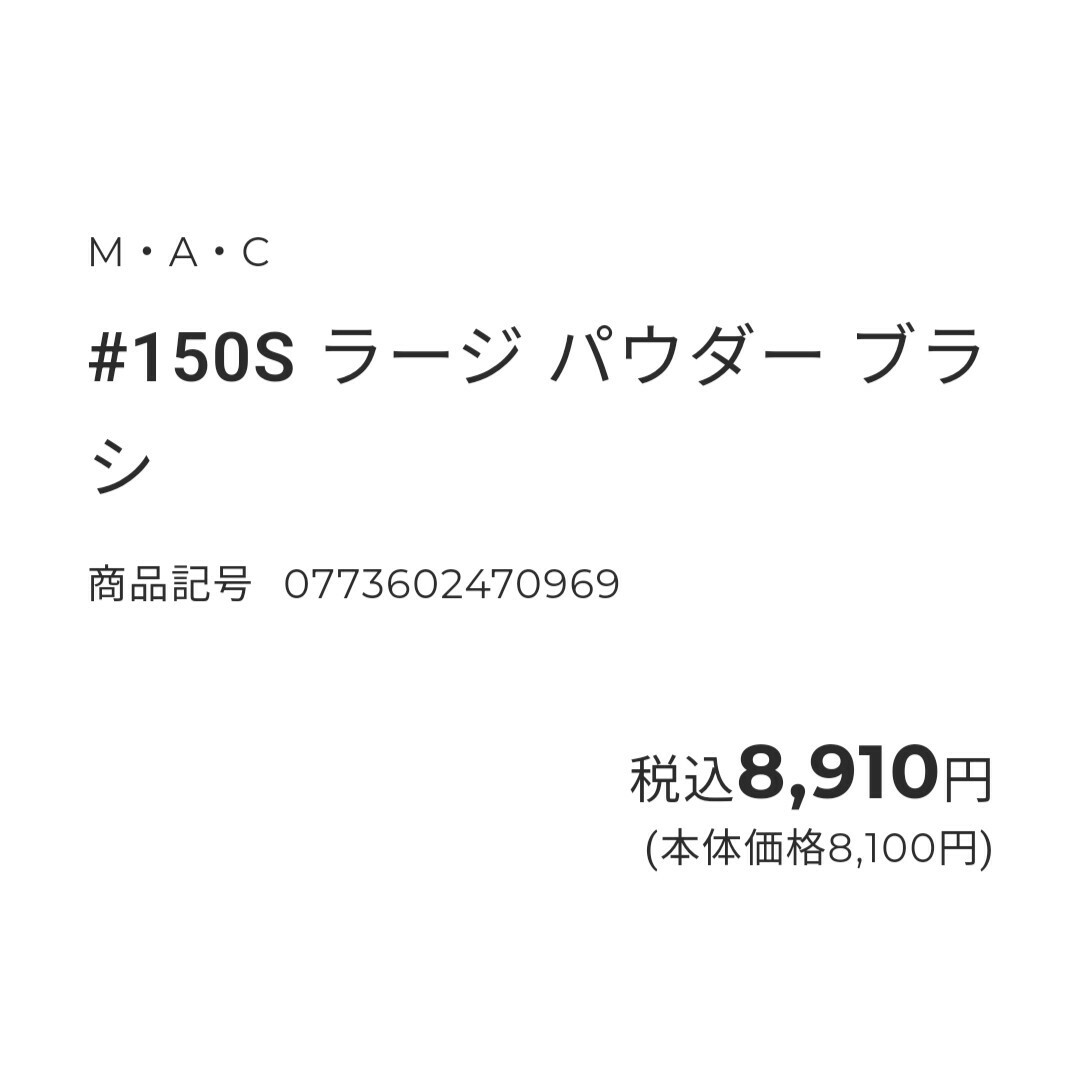 M・A・C

#150S ラージ パウダー ブラシ

商品記号 0773602470969

税込8,910円
(本体価格8,100円)